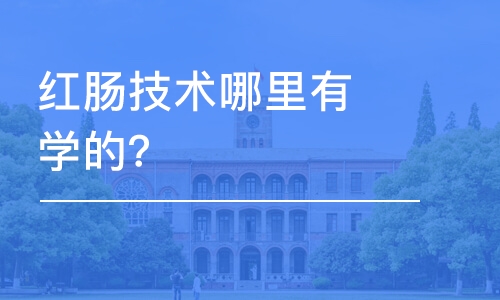 红肠技术哪里有学的?